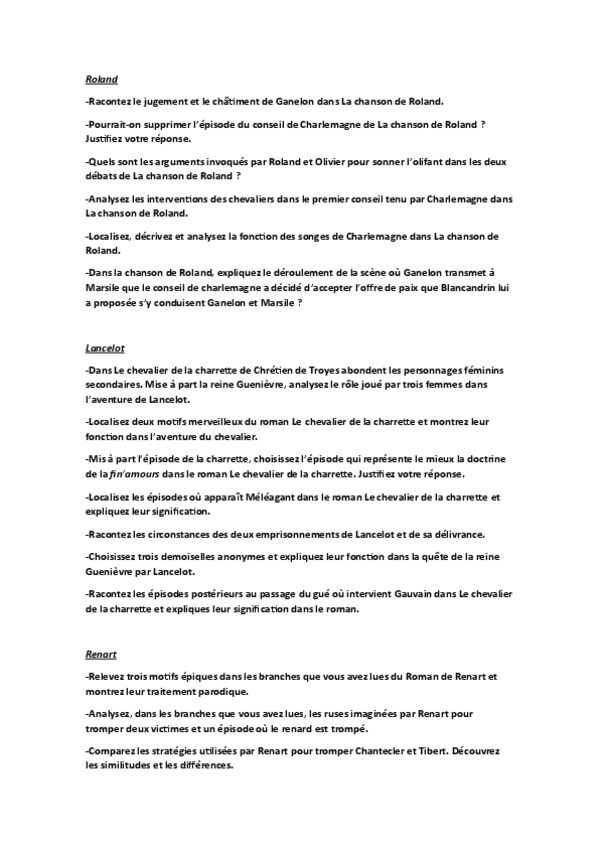 Roland

-Racontez le jugement et le châtiment de Ganelon dans La chanson de Roland.

-Pourrait-on supprimer l'épisode du conseil de Charlemagne de La chanson de Roland ? Justifiez votre réponse.

-Quels sont les arguments invoqués par Roland et Olivier pour sonner l'olifant dans les deux débats de La chanson de Roland ?

-Analysez les interventions des chevaliers dans le premier conseil tenu par Charlemagne dans La chanson de Roland.

-Localisez, décrivez et analysez la fonction des songes de Charlemagne dans La chanson de Roland.

-Dans la chanson de Roland, expliquez le déroulement de la scène où Ganelon transmet à Marsile que le conseil de charlemagne a décidé d'accepter l'offre de paix que Blancandrin lui a proposée s'y conduisent Ganelon et Marsile ?

Lancelot

-Dans Le chevalier de la charrette de Chrétien de Troyes abondent les personnages féminins secondaires. Mise à part la reine Guenièvre, analysez le rôle joué par trois femmes dans l'aventure de Lancelot.

-Localisez deux motifs merveilleux du roman Le chevalier de la charrette et montrez leur fonction dans l'aventure du chevalier.

-Mis à part l'épisode de la charrette, choisissez l'épisode qui représente le mieux la doctrine de la fin'amours dans le roman Le chevalier de la charrette. Justifiez votre réponse.

-Localisez les épisodes où apparaît Méléagant dans le roman Le chevalier de la charrette et expliquez leur signification.

-Racontez les circonstances des deux emprisonnements de Lancelot et de sa délivrance.

-Choisissez trois demoiselles anonymes et expliquez leur fonction dans la quête de la reine Guenièvre par Lancelot.

-Racontez les épisodes postérieurs au passage du gué où intervient Gauvain dans Le chevalier de la charrette et expliques leur signification dans le roman.

Renart

-Relevez trois motifs épiques dans les branches que vous avez lues du Roman de Renart et montrez leur traitement parodique.

-Analysez, dans les branches que vous avez lues, les ruses imaginées par Renart pour tromper deux victimes et un épisode où le renard est trompé.

-Comparez les stratégies utilisées par Renart pour tromper Chantecler et Tibert. Découvrez les similitudes et les différences.